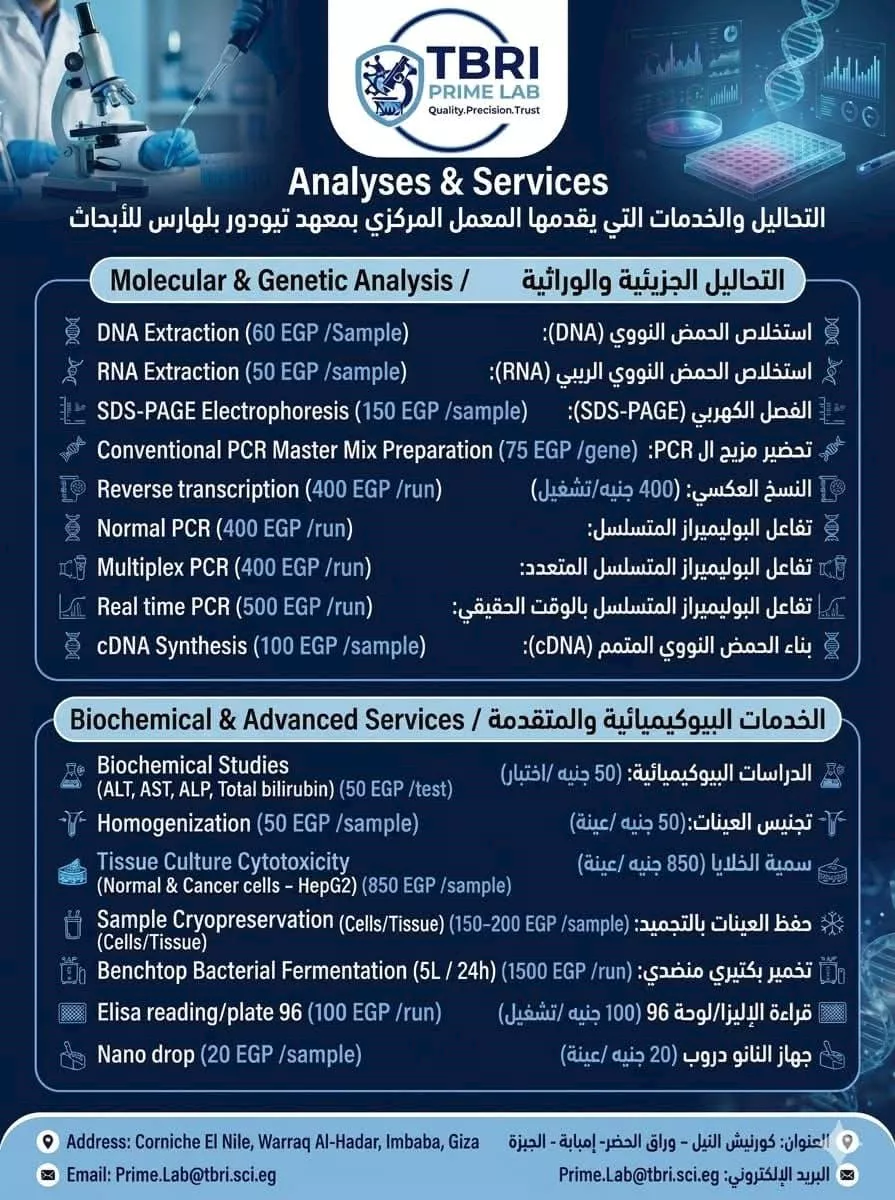 TBRI
PRIME LAB
Quality.Precision.Trust

Analyses & Services
التحاليل والخدمات التي يقدمها المعمل المركزي بمعهد تيودور بلهارس للأبحاث

Molecular & Genetic Analysis / التحاليل الجزيئية والوراثية

DNA Extraction (60 EGP /Sample)
RNA Extraction (50 EGP /sample)
SDS-PAGE Electrophoresis (150 EGP /sample)
Conventional PCR Master Mix Preparation (75 EGP /gene)
Reverse transcription (400 EGP /run)
Normal PCR (400 EGP /run)
Multiplex PCR (400 EGP /run)
Real time PCR (500 EGP /run)
cDNA Synthesis (100 EGP /sample)

استخلاص الحمض النووي (DNA):
استخلاص الحمض النووي الريبي (RNA):
الفصل الكهربي (SDS-PAGE):
تحضير مزيج ال PCR:
النسخ العكسي: (400 جنيه/تشغيل)
تفاعل البوليميراز المتسلسل:
تفاعل البوليميراز المتسلسل المتعدد:
تفاعل البوليميراز المتسلسل بالوقت الحقيقي:
بناء الحمض النووي المتمم (cDNA):

Biochemical & Advanced Services / الخدمات البيوكيميائية والمتقدمة

Biochemical Studies
(ALT, AST, ALP, Total bilirubin) (50 EGP /test)
Homogenization (50 EGP /sample)
Tissue Culture Cytotoxicity
(Normal & Cancer cells - HepG2) (850 EGP /sample)
Sample Cryopreservation (Cells/Tissue) (150-200 EGP /sample)
(Cells/Tissue)
Benchtop Bacterial Fermentation (5L / 24h) (1500 EGP /run)
Elisa reading/plate 96 (100 EGP /run)
Nano drop (20 EGP /sample)

الدراسات البيوكيميائية: (50 جنيه /اختبار)
تجنيس العينات:(50 جنيه /عينة)
سمية الخلايا (850 جنيه /عينة)
حفظ العينات بالتجميد:
تخمير بكتيري منضدي:
قراءة الإليزا/لوحة 96 (100 جنيه /تشغيل)
جهاز النانو دروب (20 جنيه /عينة)

Address: Corniche El Nile, Warraq Al-Hadar, Imbaba, Giza
Email: Prime.Lab@tbri.sci.eg

العنوان: كورنيش النيل - وراق الحضر- إمبابة - الجيزة
البريد الإلكتروني: Prime.Lab@tbri.sci.eg